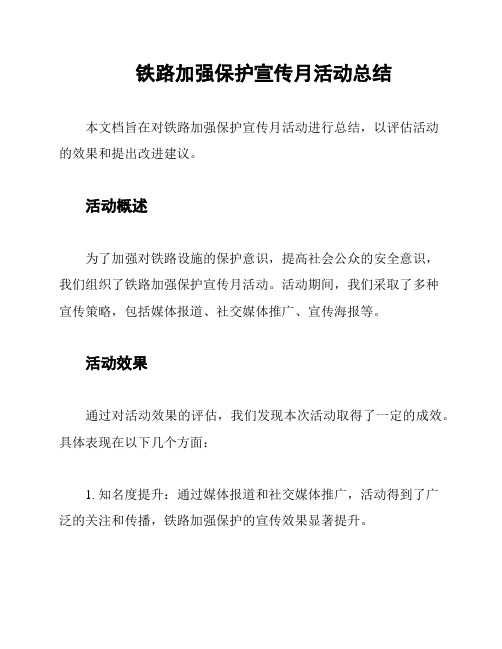 铁路加强保护宣传月活动总结

本文档旨在对铁路加强保护宣传月活动进行总结，以评估活动的效果和提出改进建议。

活动概述

为了加强对铁路设施的保护意识，提高社会公众的安全意识，我们组织了铁路加强保护宣传月活动。活动期间，我们采取了多种宣传策略，包括媒体报道、社交媒体推广、宣传海报等。

活动效果

通过对活动效果的评估，我们发现本次活动取得了一定的成效。具体表现在以下几个方面：

1. 知名度提升：通过媒体报道和社交媒体推广，活动得到了广泛的关注和传播，铁路加强保护的宣传效果显著提升。